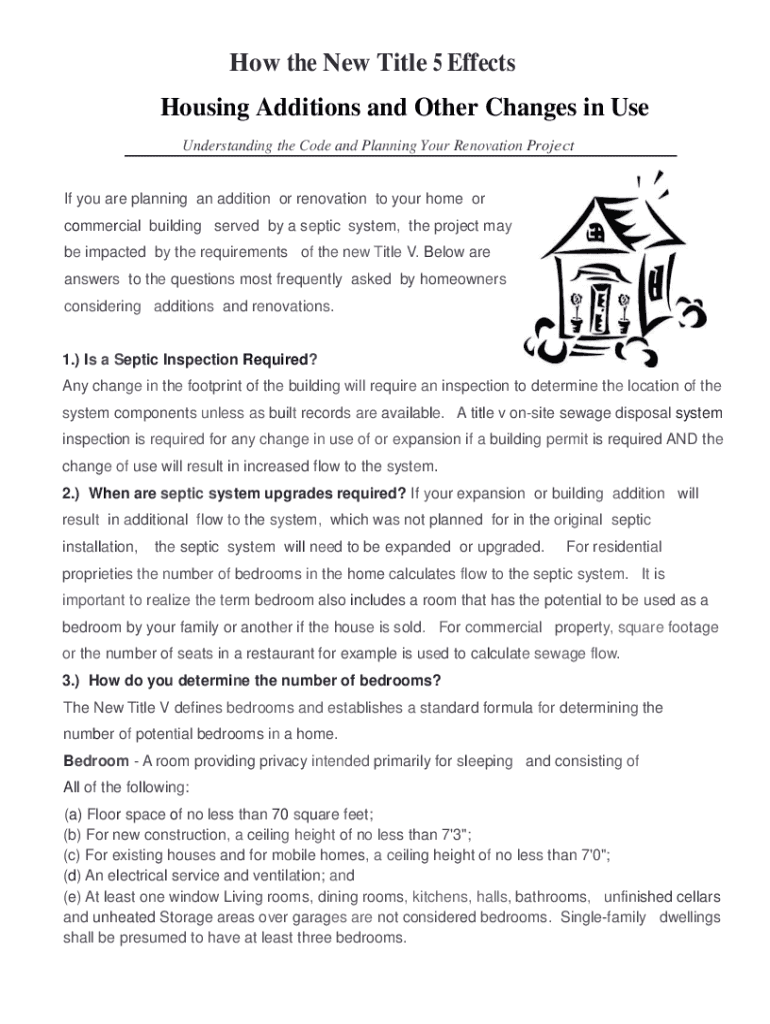 How the New Title 5 Effects

Housing Additions and Other Changes in Use

Understanding the Code and Planning Your Renovation Project

If you are planning an addition or renovation to your home or commercial building served by a septic system, the project may be impacted by the requirements of the new Title V. Below are answers to the questions most frequently asked by homeowners considering additions and renovations.

1.) Is a Septic Inspection Required?
Any change in the footprint of the building will require an inspection to determine the location of the system components unless as built records are available. A title v on-site sewage disposal system inspection is required for any change in use of or expansion if a building permit is required AND the change of use will result in increased flow to the system.

2.) When are septic system upgrades required? If your expansion or building addition will result in additional flow to the system, which was not planned for in the original septic installation, the septic system will need to be expanded or upgraded. For residential proprieties the number of bedrooms in the home calculates flow to the septic system. It is important to realize the term bedroom also includes a room that has the potential to be used as a bedroom by your family or another if the house is sold. For commercial property, square footage or the number of seats in a restaurant for example is used to calculate sewage flow.

3.) How do you determine the number of bedrooms?
The New Title V defines bedrooms and establishes a standard formula for determining the number of potential bedrooms in a home.
Bedroom - A room providing privacy intended primarily for sleeping and consisting of All of the following:
(a) Floor space of no less than 70 square feet;
(b) For new construction, a ceiling height of no less than 7'3";
(c) For existing houses and for mobile homes, a ceiling height of no less than 7'0";
(d) An electrical service and ventilation; and
(e) At least one window Living rooms, dining rooms, kitchens, halls, bathrooms, unfinished cellars and unheated Storage areas over garages are not considered bedrooms. Single-family dwellings shall be presumed to have at least three bedrooms.